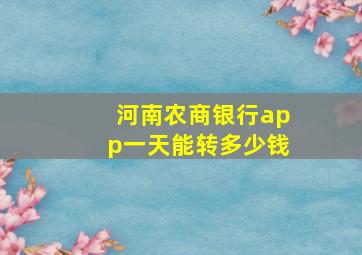 河南农商银行app一天能转多少钱